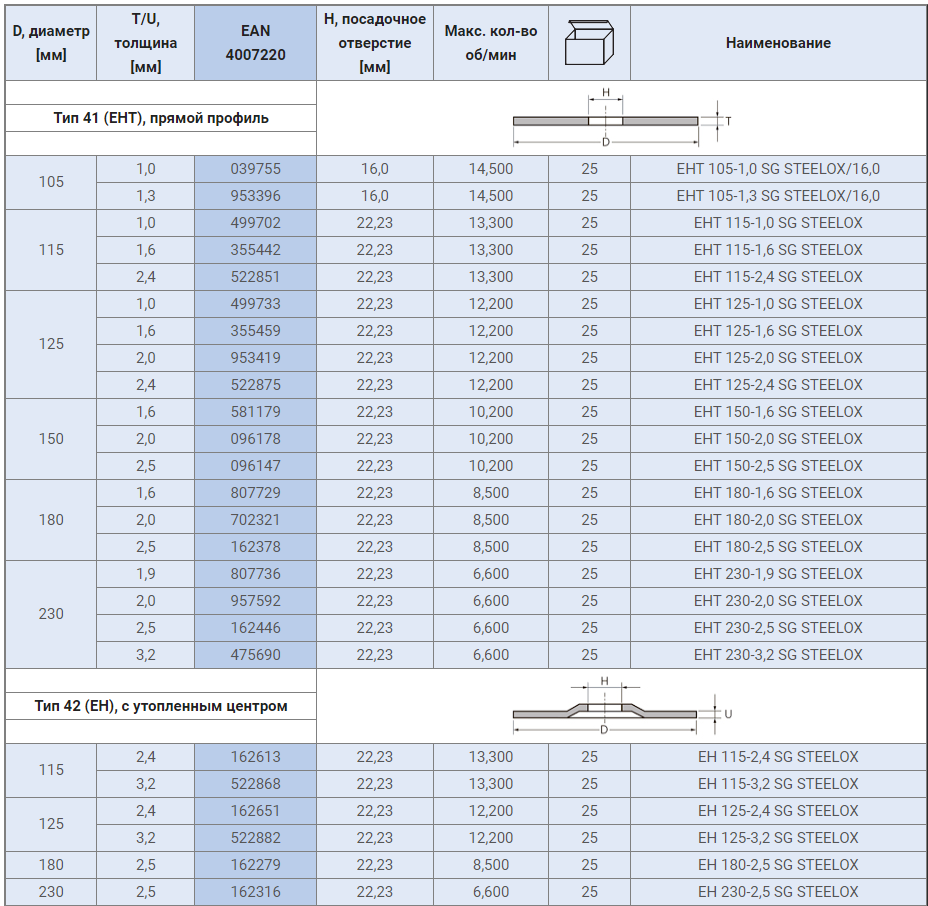 | D, диаметр [мм] | T/U, толщина [мм] | EAN 4007220 | H, посадочное отверстие [мм] | Макс. кол-во об/мин | | Наименование |
|---|---|---|---|---|---|---|
| Тип 41 (EHT), прямой профиль | | | H T D | | | |
| 105 | 1,0 | 039755 | 16,0 | 14,500 | 25 | EHT 105-1,0 SG STEELOX/16,0 |
| | 1,3 | 953396 | 16,0 | 14,500 | 25 | EHT 105-1,3 SG STEELOX/16,0 |
| 115 | 1,0 | 499702 | 22,23 | 13,300 | 25 | EHT 115-1,0 SG STEELOX |
| | 1,6 | 355442 | 22,23 | 13,300 | 25 | EHT 115-1,6 SG STEELOX |
| | 2,4 | 522851 | 22,23 | 13,300 | 25 | EHT 115-2,4 SG STEELOX |
| 125 | 1,0 | 499733 | 22,23 | 12,200 | 25 | EHT 125-1,0 SG STEELOX |
| | 1,6 | 355459 | 22,23 | 12,200 | 25 | EHT 125-1,6 SG STEELOX |
| | 2,0 | 953419 | 22,23 | 12,200 | 25 | EHT 125-2,0 SG STEELOX |
| | 2,4 | 522875 | 22,23 | 12,200 | 25 | EHT 125-2,4 SG STEELOX |
| 150 | 1,6 | 581179 | 22,23 | 10,200 | 25 | EHT 150-1,6 SG STEELOX |
| | 2,0 | 096178 | 22,23 | 10,200 | 25 | EHT 150-2,0 SG STEELOX |
| | 2,5 | 096147 | 22,23 | 10,200 | 25 | EHT 150-2,5 SG STEELOX |
| 180 | 1,6 | 807729 | 22,23 | 8,500 | 25 | EHT 180-1,6 SG STEELOX |
| | 2,0 | 702321 | 22,23 | 8,500 | 25 | EHT 180-2,0 SG STEELOX |
| | 2,5 | 162378 | 22,23 | 8,500 | 25 | EHT 180-2,5 SG STEELOX |
| 230 | 1,9 | 807736 | 22,23 | 6,600 | 25 | EHT 230-1,9 SG STEELOX |
| | 2,0 | 957592 | 22,23 | 6,600 | 25 | EHT 230-2,0 SG STEELOX |
| | 2,5 | 162446 | 22,23 | 6,600 | 25 | EHT 230-2,5 SG STEELOX |
| | 3,2 | 475690 | 22,23 | 6,600 | 25 | EHT 230-3,2 SG STEELOX |
| Тип 42 (EH), с утопленным центром | | | H U D | | | |
| 115 | 2,4 | 162613 | 22,23 | 13,300 | 25 | EH 115-2,4 SG STEELOX |
| | 3,2 | 522868 | 22,23 | 13,300 | 25 | EH 115-3,2 SG STEELOX |
| 125 | 2,4 | 162651 | 22,23 | 12,200 | 25 | EH 125-2,4 SG STEELOX |
| | 3,2 | 522882 | 22,23 | 12,200 | 25 | EH 125-3,2 SG STEELOX |
| 180 | 2,5 | 162279 | 22,23 | 8,500 | 25 | EH 180-2,5 SG STEELOX |
| 230 | 2,5 | 162316 | 22,23 | 6,600 | 25 | EH 230-2,5 SG STEELOX |